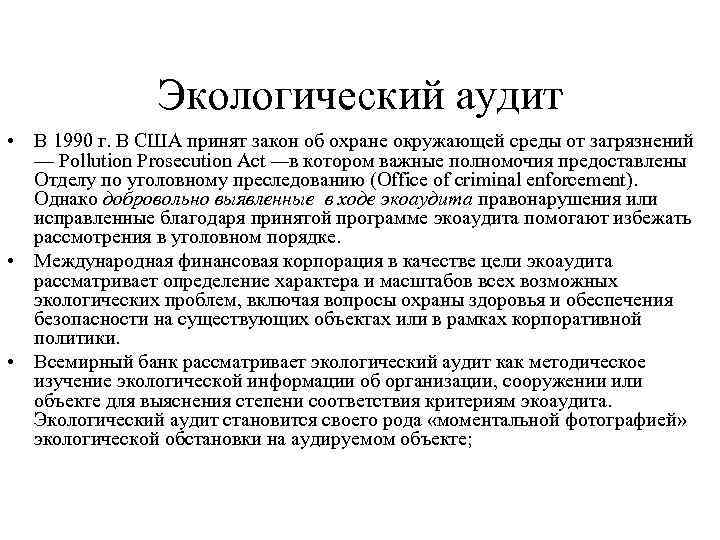 Экологический аудит

• В 1990 г. В США принят закон об охране окружающей среды от загрязнений — Pollution Prosecution Act —в котором важные полномочия предоставлены Отделу по уголовному преследованию (Office of criminal enforcement). Однако добровольно выявленные в ходе экоаудита правонарушения или исправленные благодаря принятой программе экоаудита помогают избежать рассмотрения в уголовном порядке.

• Международная финансовая корпорация в качестве цели экоаудита рассматривает определение характера и масштабов всех возможных экологических проблем, включая вопросы охраны здоровья и обеспечения безопасности на существующих объектах или в рамках корпоративной политики.

• Всемирный банк рассматривает экологический аудит как методическое изучение экологической информации об организации, сооружении или объекте для выяснения степени соответствия критериям экоаудита. Экологический аудит становится своего рода «моментальной фотографией» экологической обстановки на аудируемом объекте;